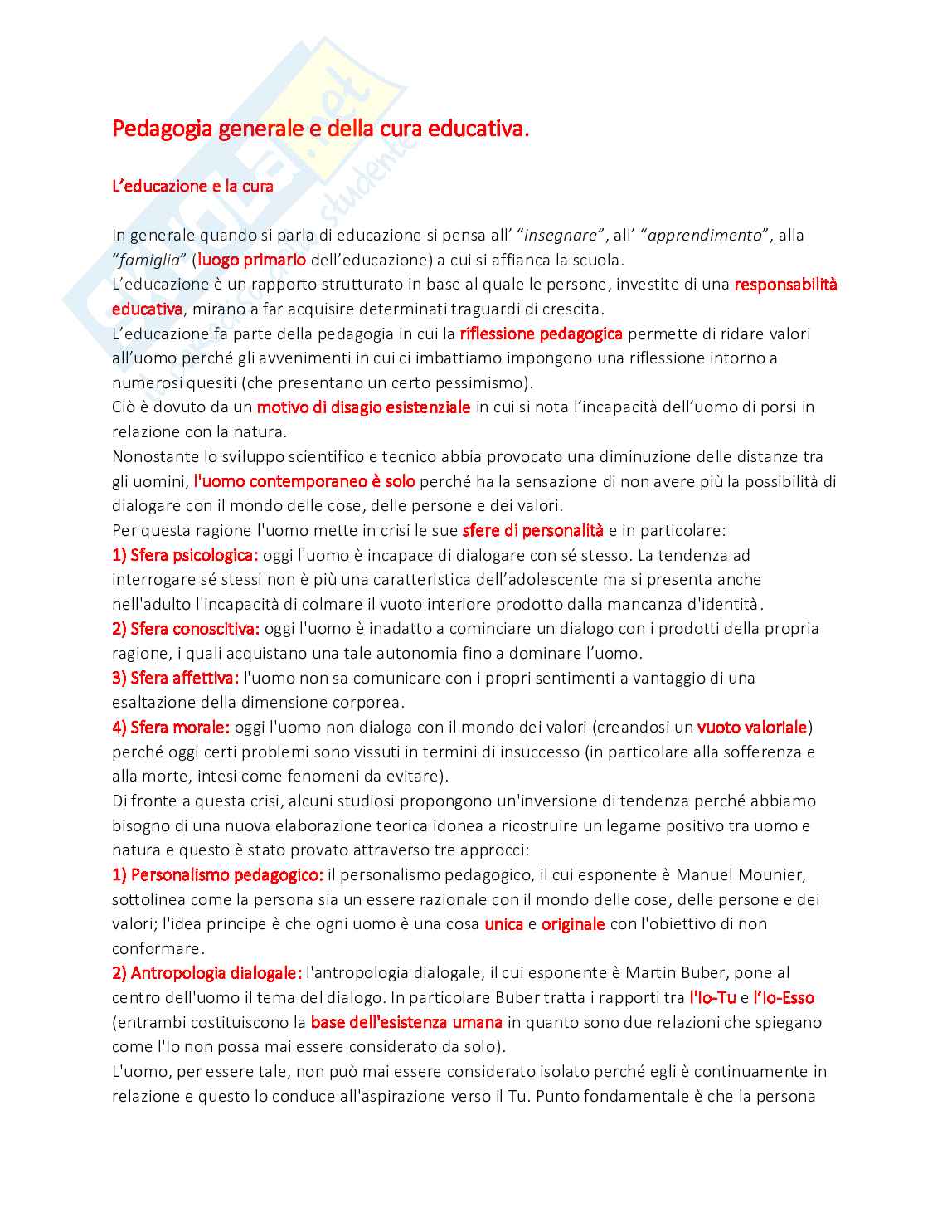 Pedagogia generale e della cura educativa.

L'educazione e la cura

In generale quando si parla di educazione si pensa all' "insegnare", all' "apprendimento", alla "famiglia" (luogo primario dell'educazione) a cui si affianca la scuola.
L'educazione è un rapporto strutturato in base al quale le persone, investite di una responsabilità educativa, mirano a far acquisire determinati traguardi di crescita.
L'educazione fa parte della pedagogia in cui la riflessione pedagogica permette di ridare valori all'uomo perché gli avvenimenti in cui ci imbattiamo impongono una riflessione intorno a numerosi quesiti (che presentano un certo pessimismo).
Ciò è dovuto da un motivo di disagio esistenziale in cui si nota l'incapacità dell'uomo di porsi in relazione con la natura.
Nonostante lo sviluppo scientifico e tecnico abbia provocato una diminuzione delle distanze tra gli uomini, l'uomo contemporaneo è solo perché ha la sensazione di non avere più la possibilità di dialogare con il mondo delle cose, delle persone e dei valori.
Per questa ragione l'uomo mette in crisi le sue sfere di personalità e in particolare:
1) Sfera psicologica: oggi l'uomo è incapace di dialogare con sé stesso. La tendenza ad interrogare sé stessi non è più una caratteristica dell'adolescente ma si presenta anche nell'adulto l'incapacità di colmare il vuoto interiore prodotto dalla mancanza d'identità.
2) Sfera conoscitiva: oggi l'uomo è inadatto a cominciare un dialogo con i prodotti della propria ragione, i quali acquistano una tale autonomia fino a dominare l'uomo.
3) Sfera affettiva: l'uomo non sa comunicare con i propri sentimenti a vantaggio di una esaltazione della dimensione corporea.
4) Sfera morale: oggi l'uomo non dialoga con il mondo dei valori (creandosi un vuoto valoriale) perché oggi certi problemi sono vissuti in termini di insuccesso (in particolare alla sofferenza e alla morte, intesi come fenomeni da evitare).
Di fronte a questa crisi, alcuni studiosi propongono un'inversione di tendenza perché abbiamo bisogno di una nuova elaborazione teorica idonea a ricostruire un legame positivo tra uomo e natura e questo è stato provato attraverso tre approcci:
1) Personalismo pedagogico: il personalismo pedagogico, il cui esponente è Manuel Mounier, sottolinea come la persona sia un essere razionale con il mondo delle cose, delle persone e dei valori; l'idea principe è che ogni uomo è una cosa unica e originale con l'obiettivo di non conformare.
2) Antropologia dialogale: l'antropologia dialogale, il cui esponente è Martin Buber, pone al centro dell'uomo il tema del dialogo. In particolare Buber tratta i rapporti tra l'Io-Tu e l'Io-Esso (entrambi costituiscono la base dell'esistenza umana in quanto sono due relazioni che spiegano come l'Io non possa mai essere considerato da solo).
L'uomo, per essere tale, non può mai essere considerato isolato perché egli è continuamente in relazione e questo lo conduce all'aspirazione verso il Tu. Punto fondamentale è che la persona